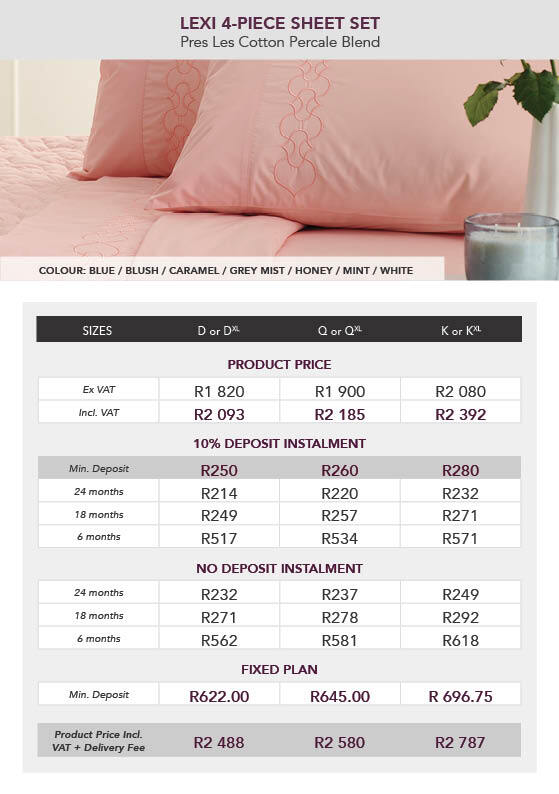 LEXI 4-PIECE SHEET SET
Pres Les Cotton Percale Blend

COLOUR: BLUE / BLUSH / CARAMEL / GREY MIST / HONEY / MINT / WHITE

| SIZES | D or D$^{XL}$ | Q or Q$^{XL}$ | K or K$^{XL}$ |
|---|---|---|---|
| PRODUCT PRICE | | | |
| Ex VAT | R1 820 | R1 900 | R2 080 |
| Incl. VAT | R2 093 | R2 185 | R2 392 |
| 10% DEPOSIT INSTALMENT | | | |
| Min. Deposit | R250 | R260 | R280 |
| 24 months | R214 | R220 | R232 |
| 18 months | R249 | R257 | R271 |
| 6 months | R517 | R534 | R571 |
| NO DEPOSIT INSTALMENT | | | |
| 24 months | R232 | R237 | R249 |
| 18 months | R271 | R278 | R292 |
| 6 months | R562 | R581 | R618 |
| FIXED PLAN | | | |
| Min. Deposit | R622.00 | R645.00 | R 696.75 |
| Product Price Incl. VAT + Delivery Fee | R2 488 | R2 580 | R2 787 |